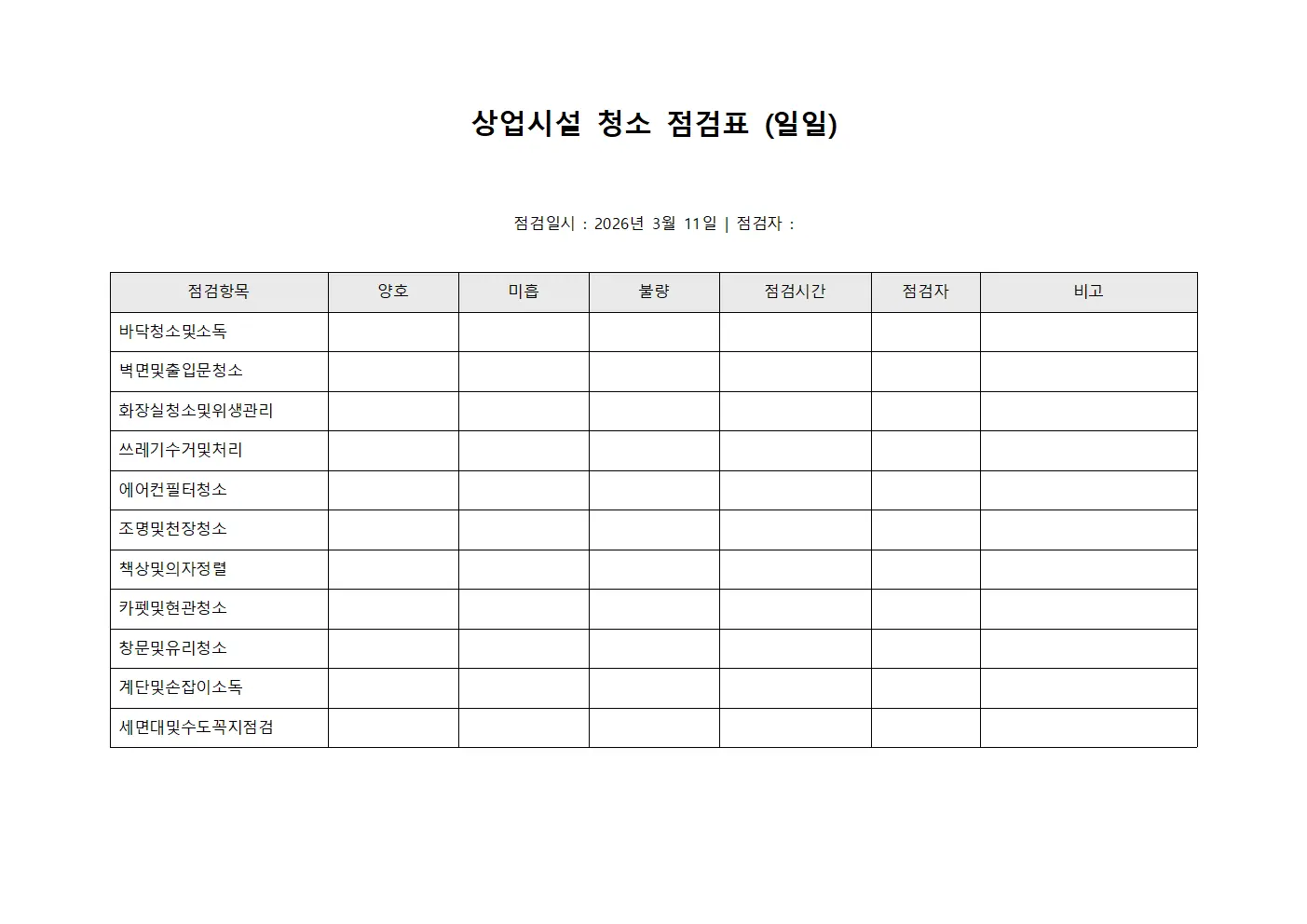 상업시설 청소 점검표 (일일)

점검일시 : 2026년 3월 11일 | 점검자 :

| 점검항목 | 양호 | 미흡 | 불량 | 점검시간 | 점검자 | 비고 |
|---|---|---|---|---|---|---|
| 바닥청소및소독 | | | | | | |
| 벽면및출입문청소 | | | | | | |
| 화장실청소및위생관리 | | | | | | |
| 쓰레기수거및처리 | | | | | | |
| 에어컨필터청소 | | | | | | |
| 조명및천장청소 | | | | | | |
| 책상및의자정렬 | | | | | | |
| 카펫및현관청소 | | | | | | |
| 창문및유리청소 | | | | | | |
| 계단및손잡이소독 | | | | | | |
| 세면대및수도꼭지점검 | | | | | | |